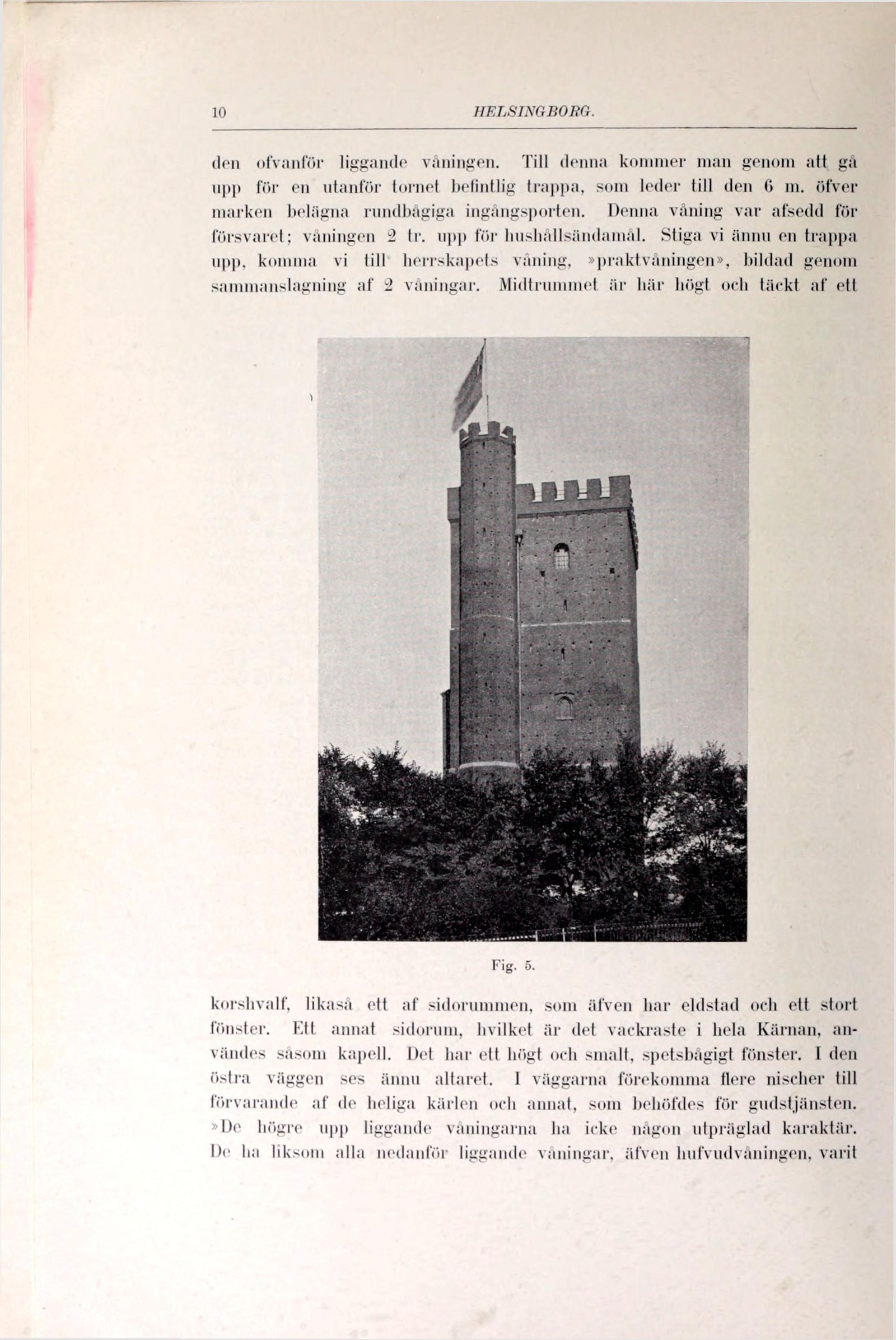 10 HELSINGBORG.

den ofvanför liggande våningen. Till denna kommer man genom att gå upp för en utanför tornet befintlig trappa, som leder till den 6 m. öfver marken belägna rundbågiga ingångsporten. Denna våning var afsedd för försvaret; våningen 2 tr. upp för hushållsändamål. Stiga vi ännu en trappa upp, komma vi till herrskapets våning, »praktvåningen», bildad genom sammanslagning af 2 våningar. Midtrummet är här högt och täckt af ett

Fig. 5.

korshvalf, likaså ett af sidorummen, som äfven har eldstad och ett stort fönster. Ett annat sidorum, hvilket är det vackraste i hela Kärnan, användes såsom kapell. Det har ett högt och smalt, spetsbågigt fönster. I den östra väggen ses ännu altaret. I väggarna förekomma flere nischer till förvarande af de heliga kärlen och annat, som behöfdes för gudstjänsten. »De högre upp liggande våningarna ha icke någon utpräglad karaktär. De ha liksom alla nedanför liggande våningar, äfven hufvudvåningen, varit